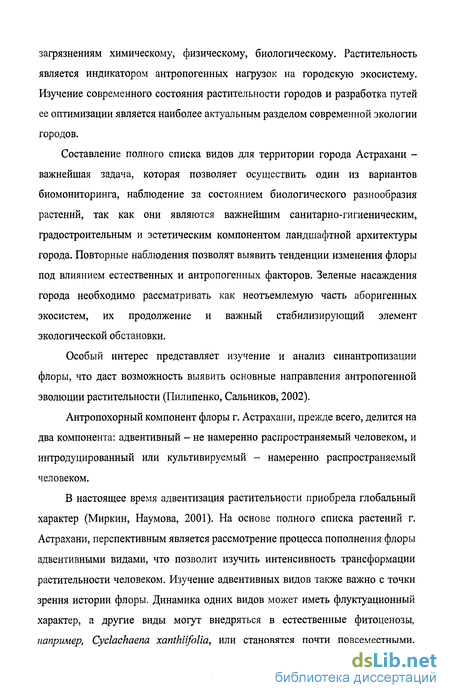 загрязнениям химическому, физическому, биологическому. Растительность является индикатором антропогенных нагрузок на городскую экосистему. Изучение современного состояния растительности городов и разработка путей ее оптимизации является наиболее актуальным разделом современной экологии городов.

Составление полного списка видов для территории города Астрахани – важнейшая задача, которая позволяет осуществить один из вариантов биомониторинга, наблюдение за состоянием биологического разнообразия растений, так как они являются важнейшим санитарно-гигиеническим, градостроительным и эстетическим компонентом ландшафтной архитектуры города. Повторные наблюдения позволят выявить тенденции изменения флоры под влиянием естественных и антропогенных факторов. Зеленые насаждения города необходимо рассматривать как неотъемлемую часть аборигенных экосистем, их продолжение и важный стабилизирующий элемент экологической обстановки.

Особый интерес представляет изучение и анализ синантропизации флоры, что даст возможность выявить основные направления антропогенной эволюции растительности (Пилипенко, Сальников, 2002).

Антропохорный компонент флоры г. Астрахани, прежде всего, делится на два компонента: адвентивный – не намеренно распространяемый человеком, и интродуцированный или культивируемый – намеренно распространяемый человеком.

В настоящее время адвентизация растительности приобрела глобальный характер (Миркин, Наумова, 2001). На основе полного списка растений г. Астрахани, перспективным является рассмотрение процесса пополнения флоры адвентивными видами, что позволит изучить интенсивность трансформации растительности человеком. Изучение адвентивных видов также важно с точки зрения истории флоры. Динамика одних видов может иметь флуктуационный характер, а другие виды могут внедряться в естественные фитоценозы, например, Cyclachaena xanthiifolia, или становятся почти повсеместными.

dsLib.net
библиотека диссертаций